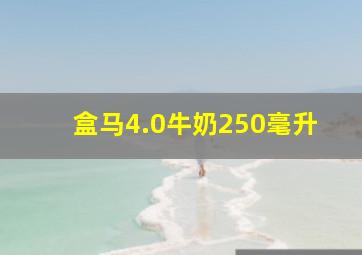 盒马4.0牛奶250毫升